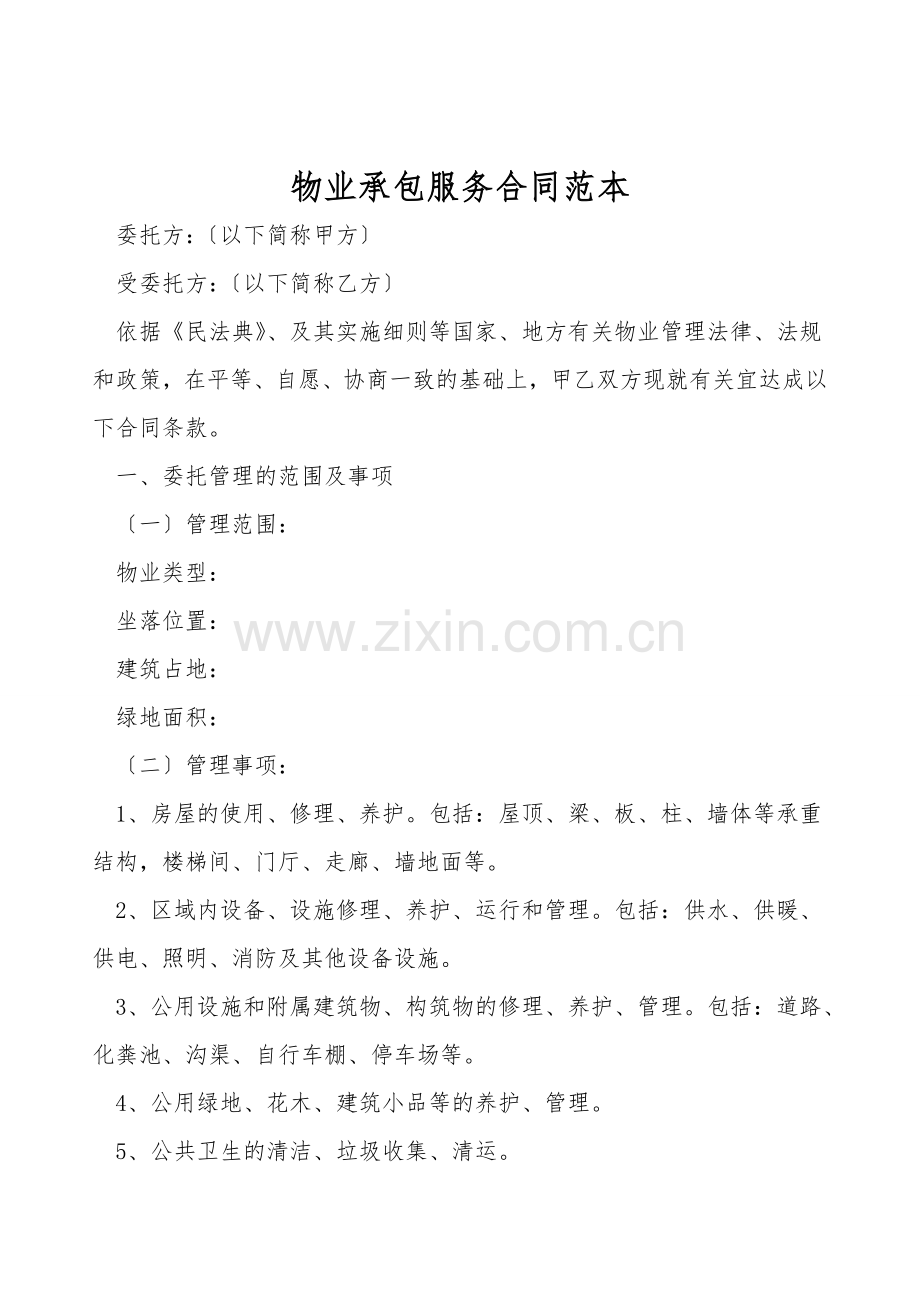 物业承包服务合同范本

委托方：〔以下简称甲方〕

受委托方：〔以下简称乙方〕

依据《民法典》、及其实施细则等国家、地方有关物业管理法律、法规和政策，在平等、自愿、协商一致的基础上，甲乙双方现就有关宜达成以下合同条款。

一、委托管理的范围及事项

〔一〕管理范围：

物业类型：

坐落位置：

www.zixin.com.cn

建筑占地：

绿地面积：

〔二〕管理事项：

1、房屋的使用、修理、养护。包括：屋顶、梁、板、柱、墙体等承重结构，楼梯间、门厅、走廊、墙地面等。

2、区域内设备、设施修理、养护、运行和管理。包括：供水、供暖、供电、照明、消防及其他设备设施。

3、公用设施和附属建筑物、构筑物的修理、养护、管理。包括：道路、化粪池、沟渠、自行车棚、停车场等。

4、公用绿地、花木、建筑小品等的养护、管理。

5、公共卫生的清洁、垃圾收集、清运。